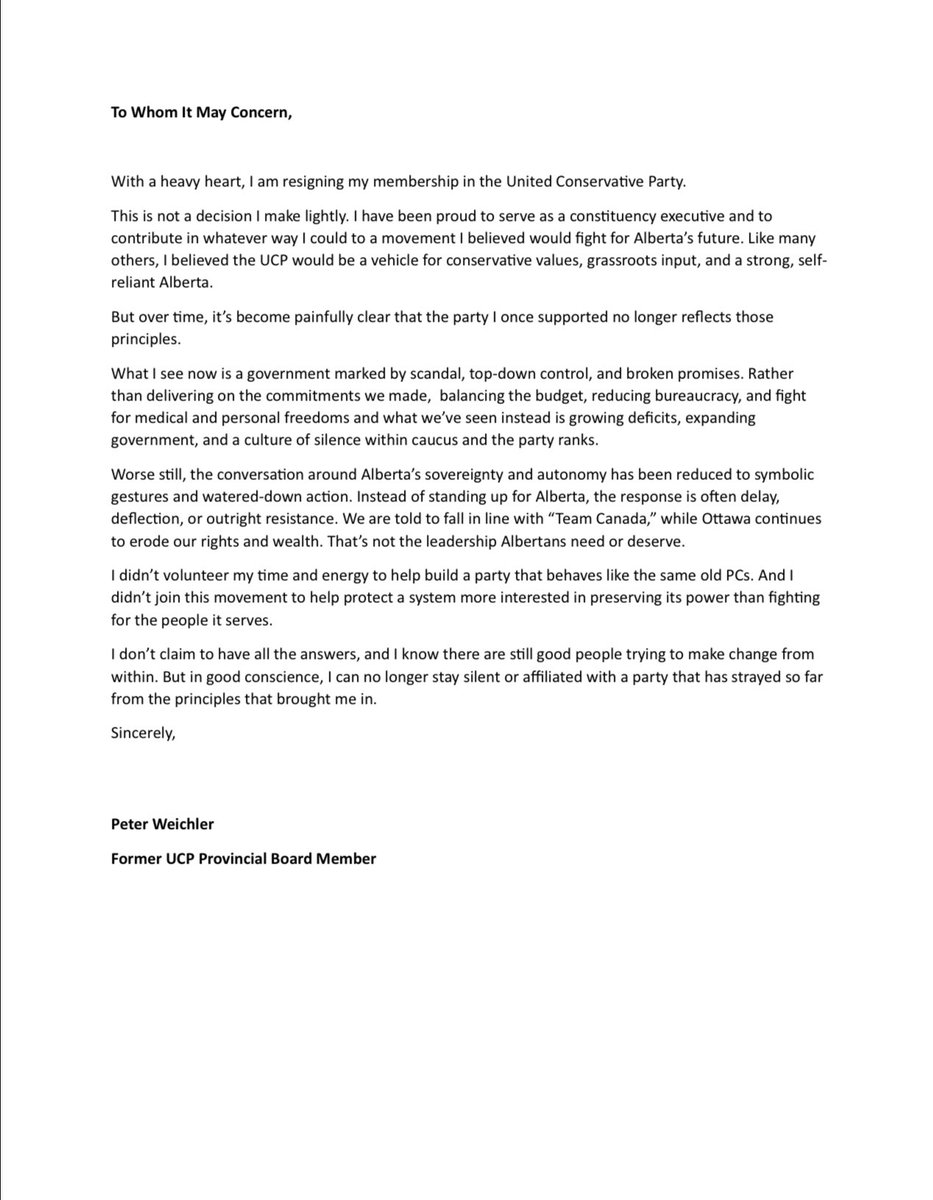 To Whom It May Concern,

With a heavy heart, I am resigning my membership in the United Conservative Party.

This is not a decision I make lightly. I have been proud to serve as a constituency executive and to contribute in whatever way I could to a movement I believed would fight for Alberta's future. Like many others, I believed the UCP would be a vehicle for conservative values, grassroots input, and a strong, self-reliant Alberta.

But over time, it's become painfully clear that the party I once supported no longer reflects those principles.

What I see now is a government marked by scandal, top-down control, and broken promises. Rather than delivering on the commitments we made,  balancing the budget, reducing bureaucracy, and fight for medical and personal freedoms and what we've seen instead is growing deficits, expanding government, and a culture of silence within caucus and the party ranks.

Worse still, the conversation around Alberta's sovereignty and autonomy has been reduced to symbolic gestures and watered-down action. Instead of standing up for Alberta, the response is often delay, deflection, or outright resistance. We are told to fall in line with "Team Canada," while Ottawa continues to erode our rights and wealth. That's not the leadership Albertans need or deserve.

I didn't volunteer my time and energy to help build a party that behaves like the same old PCs. And I didn't join this movement to help protect a system more interested in preserving its power than fighting for the people it serves.

I don't claim to have all the answers, and I know there are still good people trying to make change from within. But in good conscience, I can no longer stay silent or affiliated with a party that has strayed so far from the principles that brought me in.

Sincerely,

Peter Weichler

Former UCP Provincial Board Member